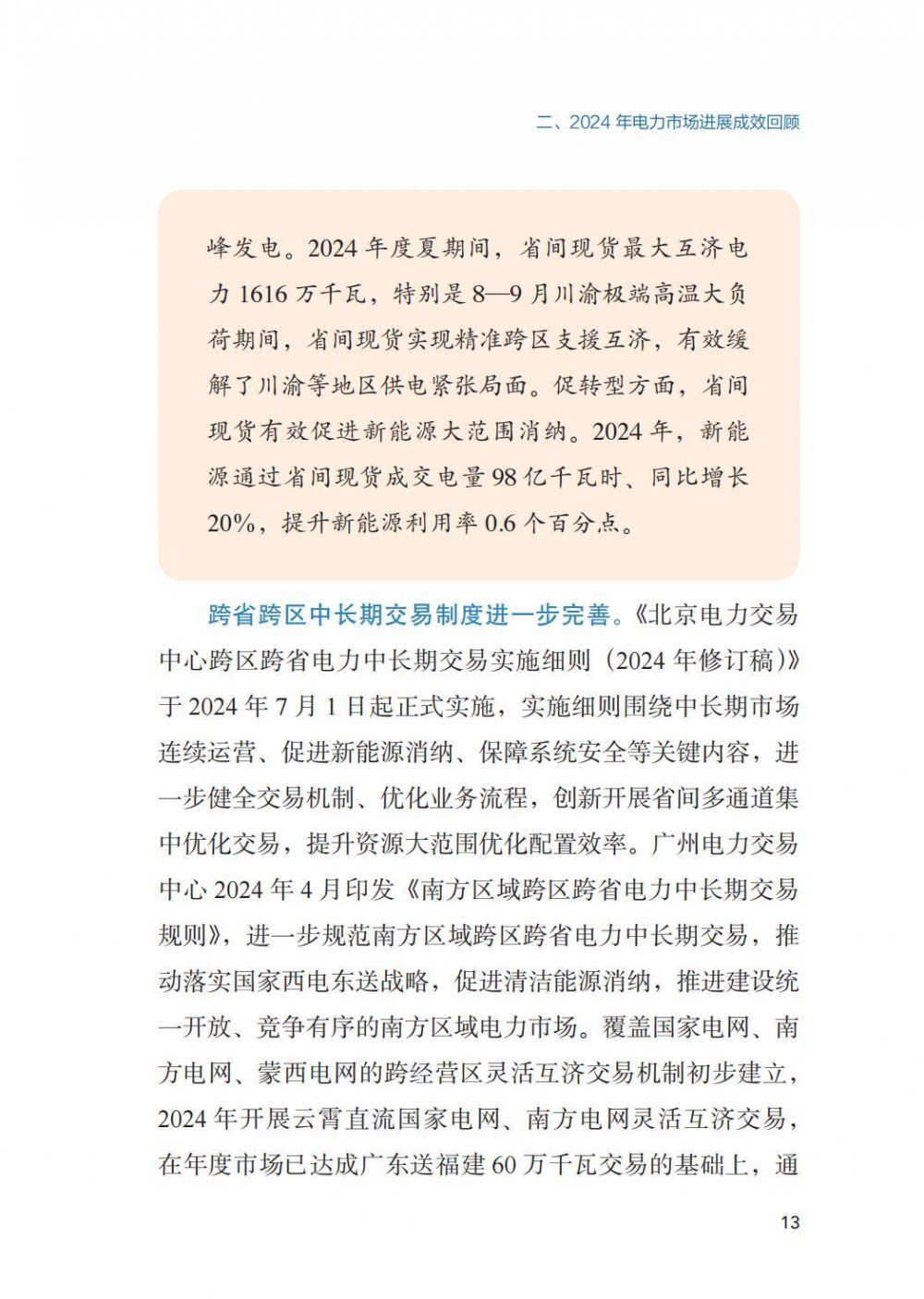 二、2024 年电力市场进展成效回顾

峰发电。2024 年度夏期间，省间现货最大互济电力 1616 万千瓦，特别是 8—9 月川渝极端高温大负荷期间，省间现货实现精准跨区支援互济，有效缓解了川渝等地区供电紧张局面。促转型方面，省间现货有效促进新能源大范围消纳。2024 年，新能源通过省间现货成交电量 98 亿千瓦时、同比增长 20%，提升新能源利用率 0.6 个百分点。

跨省跨区中长期交易制度进一步完善。《北京电力交易中心跨区跨省电力中长期交易实施细则（2024 年修订稿）》于 2024 年 7 月 1 日起正式实施，实施细则围绕中长期市场连续运营、促进新能源消纳、保障系统安全等关键内容，进一步健全交易机制、优化业务流程，创新开展省间多通道集中优化交易，提升资源大范围优化配置效率。广州电力交易中心 2024 年 4 月印发《南方区域跨区跨省电力中长期交易规则》，进一步规范南方区域跨区跨省电力中长期交易，推动落实国家西电东送战略，促进清洁能源消纳，推进建设统一开放、竞争有序的南方区域电力市场。覆盖国家电网、南方电网、蒙西电网的跨经营区灵活互济交易机制初步建立，2024 年开展云霄直流国家电网、南方电网灵活互济交易，在年度市场已达成广东送福建 60 万千瓦交易的基础上，通

13